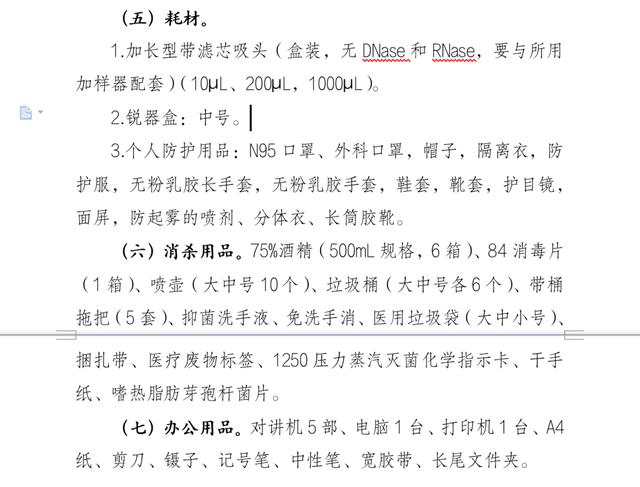 （五）耗材。

1.加长型带滤芯吸头（盒装，无 DNase 和 RNase，要与所用加样器配套）（10μL、200μL，1000μL）。

2.锐器盒：中号。

3.个人防护用品：N95 口罩、外科口罩，帽子，隔离衣，防护服，无粉乳胶长手套，无粉乳胶手套，鞋套，靴套，护目镜，面屏，防起雾的喷剂、分体衣、长筒胶靴。

（六）消杀用品。75%酒精（500mL 规格，6 箱）、84 消毒片（1 箱）、喷壶（大中号 10 个）、垃圾桶（大中号各 6 个）、带桶拖把（5 套）、抑菌洗手液、免洗手消、医用垃圾袋（大中小号）、捆扎带、医疗废物标签、1250 压力蒸汽灭菌化学指示卡、干手纸、嗜热脂肪芽孢杆菌片。

（七）办公用品。对讲机 5 部、电脑 1 台、打印机 1 台、A4 纸、剪刀、镊子、记号笔、中性笔、宽胶带、长尾文件夹。